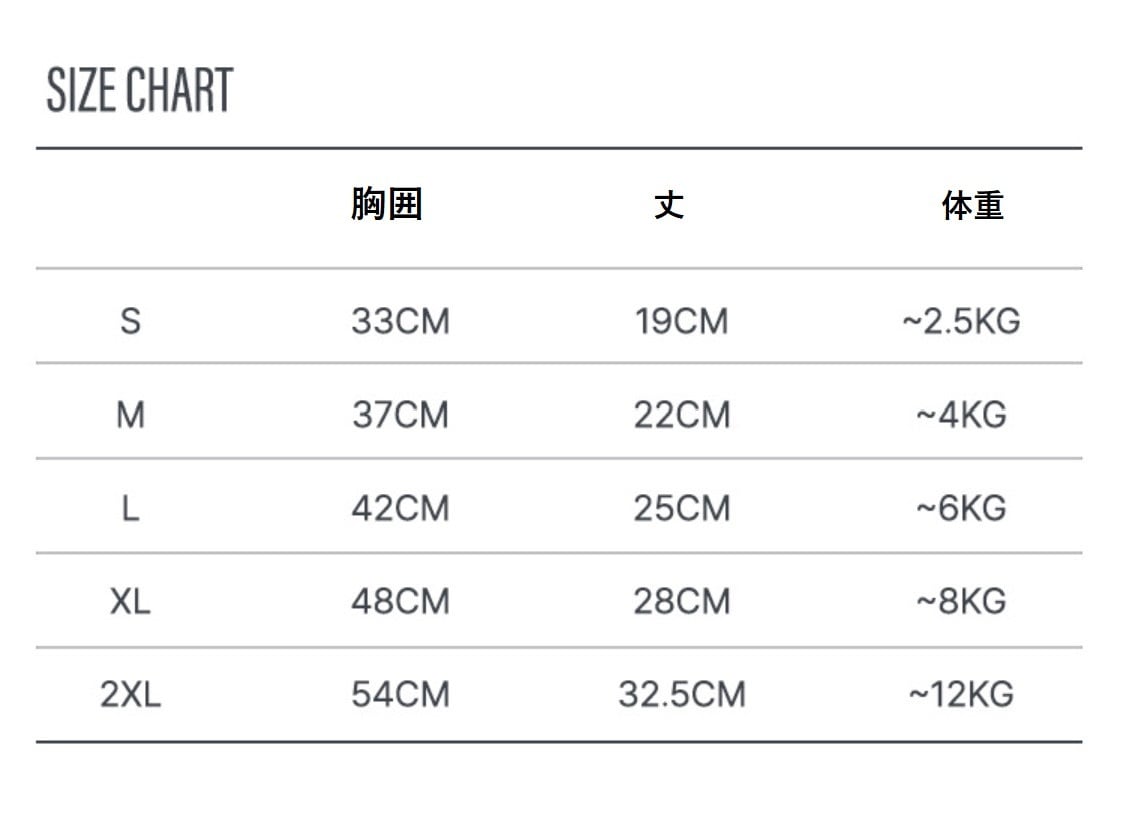 SIZE CHART

|  | 胸囲 | 丈 | 体重 |
|---|---|---|---|
| S | 33CM | 19CM | ~2.5KG |
| M | 37CM | 22CM | ~4KG |
| L | 42CM | 25CM | ~6KG |
| XL | 48CM | 28CM | ~8KG |
| 2XL | 54CM | 32.5CM | ~12KG |